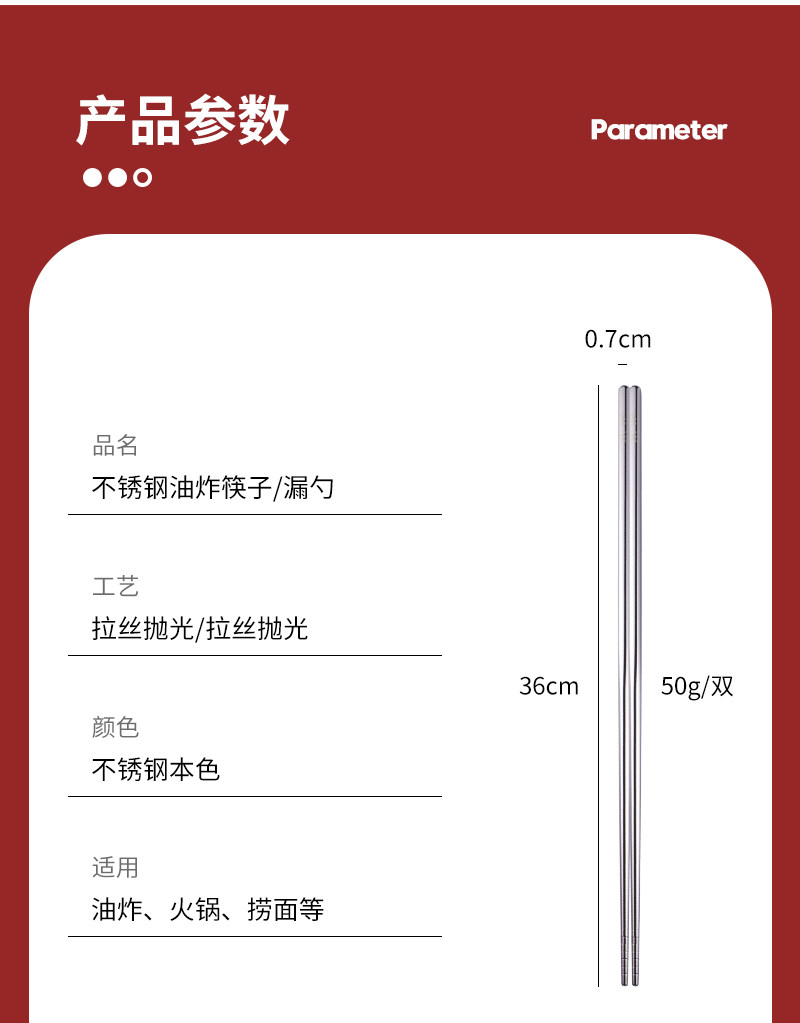 产品参数

Parameter

品名

不锈钢油炸筷子/漏勺

工艺

拉丝抛光/拉丝抛光

颜色

不锈钢本色

适用

油炸、火锅、捞面等

0.7cm

36cm

50g/双